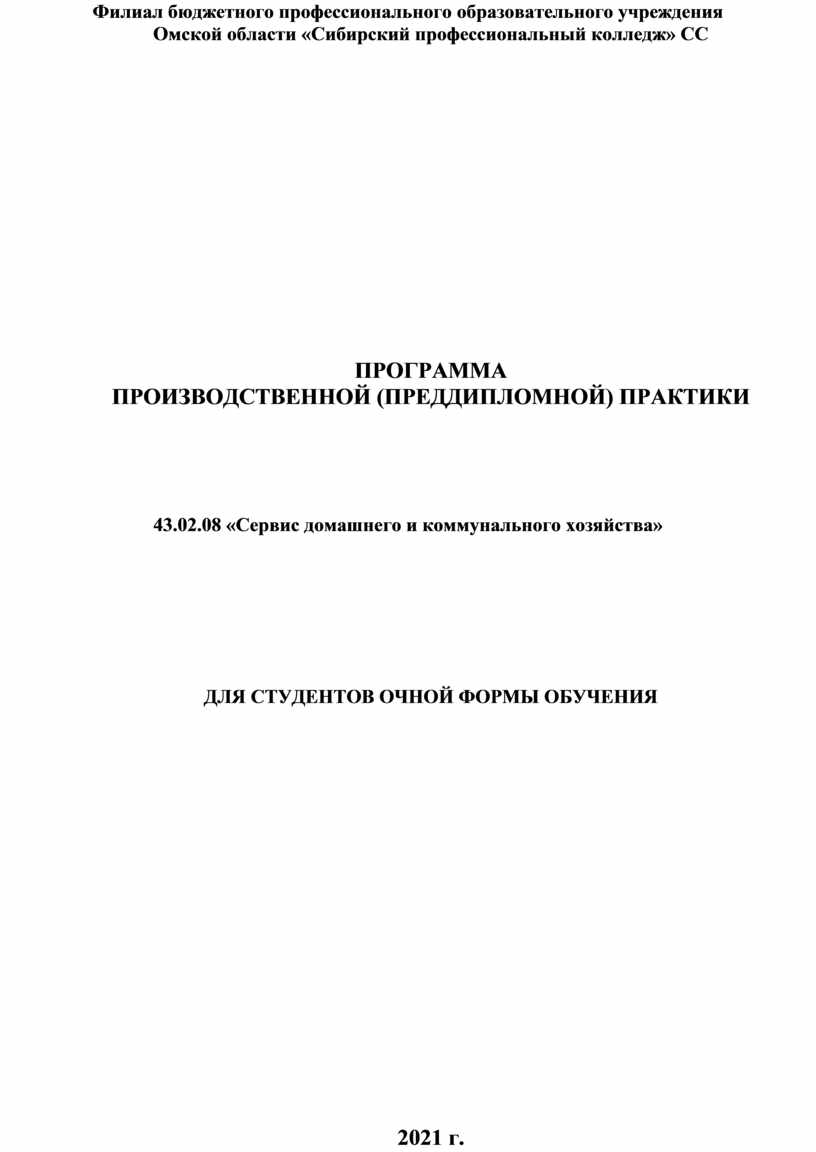 Филиал бюджетного профессионального образовательного учреждения Омской области «Сибирский профессиональный колледж» СС

ПРОГРАММА
ПРОИЗВОДСТВЕННОЙ (ПРЕДДИПЛОМНОЙ) ПРАКТИКИ

43.02.08 «Сервис домашнего и коммунального хозяйства»

ДЛЯ СТУДЕНТОВ ОЧНОЙ ФОРМЫ ОБУЧЕНИЯ

2021 г.